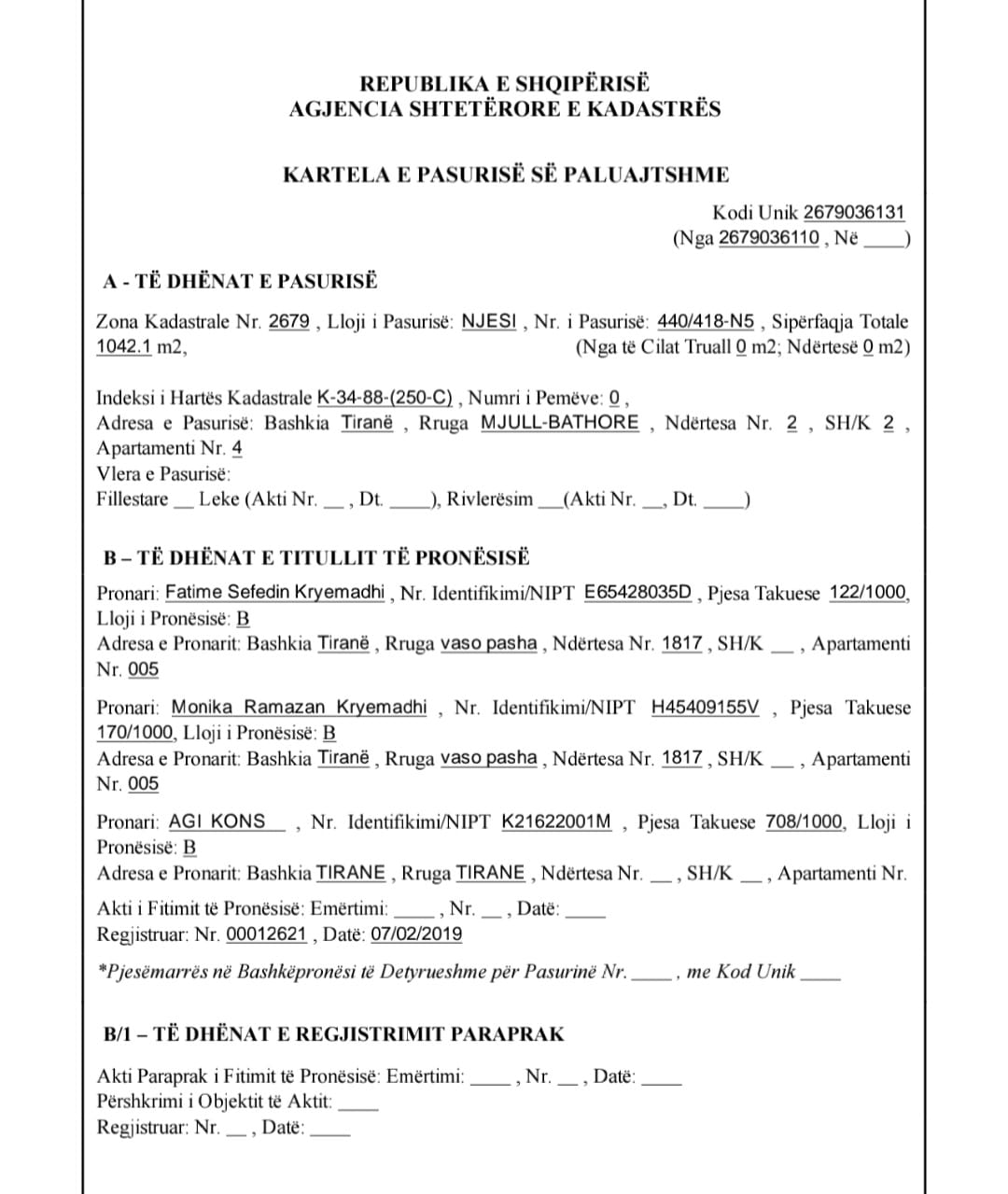 REPUBLIKA E SHQIPËRISË
AGJENCIA SHTETËRORE E KADASTRËS

KARTELA E PASURISË SË PALUAJTSHME

Kodi Unik 2679036131
(Nga 2679036110 , Në ____)

A - TË DHËNAT E PASURISË

Zona Kadastrale Nr. 2679 , Lloji i Pasurisë: NJESI , Nr. i Pasurisë: 440/418-N5 , Sipërfaqja Totale 1042.1 m2, (Nga të Cilat Truall 0 m2; Ndërtesë 0 m2)

Indeksi i Hartës Kadastrale K-34-88-(250-C) , Numri i Pemëve: 0 ,
Adresa e Pasurisë: Bashkia Tiranë , Rruga MJULL-BATHORE , Ndërtesa Nr. 2 , SH/K 2 , Apartamenti Nr. 4
Vlera e Pasurisë:
Fillestare __ Leke (Akti Nr. __ , Dt. ____), Rivlerësim ___(Akti Nr. __, Dt. ____)

B – TË DHËNAT E TITULLIT TË PRONËSISË

Pronari: Fatime Sefedin Kryemadhi , Nr. Identifikimi/NIPT E65428035D , Pjesa Takuese 122/1000, Lloji i Pronësisë: B
Adresa e Pronarit: Bashkia Tiranë , Rruga vaso pasha , Ndërtesa Nr. 1817 , SH/K __ , Apartamenti Nr. 005

Pronari: Monika Ramazan Kryemadhi , Nr. Identifikimi/NIPT H45409155V , Pjesa Takuese 170/1000, Lloji i Pronësisë: B
Adresa e Pronarit: Bashkia Tiranë , Rruga vaso pasha , Ndërtesa Nr. 1817 , SH/K __ , Apartamenti Nr. 005

Pronari: AGI KONS , Nr. Identifikimi/NIPT K21622001M , Pjesa Takuese 708/1000, Lloji i Pronësisë: B
Adresa e Pronarit: Bashkia TIRANE , Rruga TIRANE , Ndërtesa Nr. __ , SH/K __ , Apartamenti Nr.

Akti i Fitimit të Pronësisë: Emërtimi: ____ , Nr. __ , Datë: ____
Regjistruar: Nr. 00012621 , Datë: 07/02/2019

*Pjesëmarrës në Bashkëpronësi të Detyrueshme për Pasurinë Nr. ____ , me Kod Unik ____

B/1 – TË DHËNAT E REGJISTRIMIT PARAPRAK

Akti Paraprak i Fitimit të Pronësisë: Emërtimi: ____ , Nr. __ , Datë: ____
Përshkrimi i Objektit të Aktit: ____
Regjistruar: Nr. __ , Datë: ____